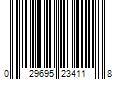 0 29695 23411 8